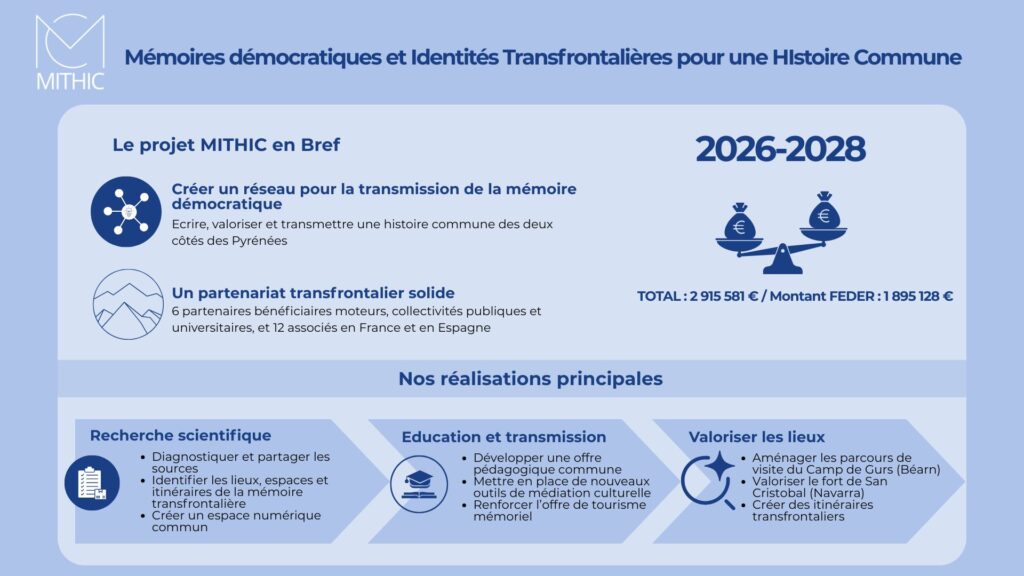 MITHIC

Mémoires démocratiques et Identités Transfrontalières pour une HIstoire Commune

Le projet MITHIC en Bref

Créer un réseau pour la transmission de la mémoire démocratique

Ecrire, valoriser et transmettre une histoire commune des deux côtés des Pyrénées

Un partenariat transfrontalier solide

6 partenaires bénéficiaires moteurs, collectivités publiques et universitaires, et 12 associés en France et en Espagne

2026-2028

€ €

TOTAL : 2 915 581 € / Montant FEDER : 1 895 128 €

Nos réalisations principales

Recherche scientifique

- Diagnostiquer et partager les sources
- Identifier les lieux, espaces et itinéraires de la mémoire transfrontalière
- Créer un espace numérique commun

Education et transmission

- Développer une offre pédagogique commune
- Mettre en place de nouveaux outils de médiation culturelle
- Renforcer l'offre de tourisme mémoriel

Valoriser les lieux

- Aménager les parcours de visite du Camp de Gurs (Béarn)
- Valoriser le fort de San Cristobal (Navarra)
- Créer des itinéraires transfrontaliers